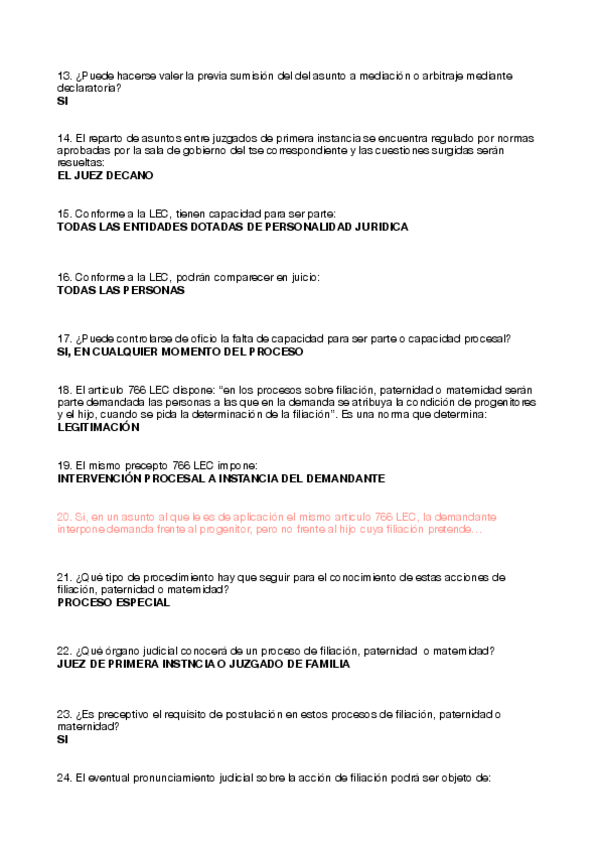 13. ¿Puede hacerse valer la previa sumisión del del asunto a mediación o arbitraje mediante declaratoria?
SI

14. El reparto de asuntos entre juzgados de primera instancia se encuentra regulado por normas aprobadas por la sala de gobierno del tse correspondiente y las cuestiones surgidas serán resueltas:
EL JUEZ DECANO

15. Conforme a la LEC, tienen capacidad para ser parte:
TODAS LAS ENTIDADES DOTADAS DE PERSONALIDAD JURIDICA

16. Conforme a la LEC, podrán comparecer en juicio:
TODAS LAS PERSONAS

17. ¿Puede controlarse de oficio la falta de capacidad para ser parte o capacidad procesal?
SI, EN CUALQUIER MOMENTO DEL PROCESO

18. El articulo 766 LEC dispone: "en los procesos sobre filiación, paternidad o maternidad serán parte demandada las personas a las que en la demanda se atribuya la condición de progenitores y el hijo, cuando se pida la determinación de la filiación". Es una norma que determina:
LEGITIMACIÓN

19. El mismo precepto 766 LEC impone:
INTERVENCIÓN PROCESAL A INSTANCIA DEL DEMANDANTE

20. Si, en un asunto al que le es de aplicación el mismo articulo 766 LEC, la demandante interpone demanda frente al progenitor, pero no frente al hijo cuya filiación pretende…

21. ¿Qué tipo de procedimiento hay que seguir para el conocimiento de estas acciones de filiación, paternidad o maternidad?
PROCESO ESPECIAL

22. ¿Qué órgano judicial conocerá de un proceso de filiación, paternidad o maternidad?
JUEZ DE PRIMERA INSTNCIA O JUZGADO DE FAMILIA

23. ¿Es preceptivo el requisito de postulación en estos procesos de filiación, paternidad o maternidad?
SI

24. El eventual pronunciamiento judicial sobre la acción de filiación podrá ser objeto de: